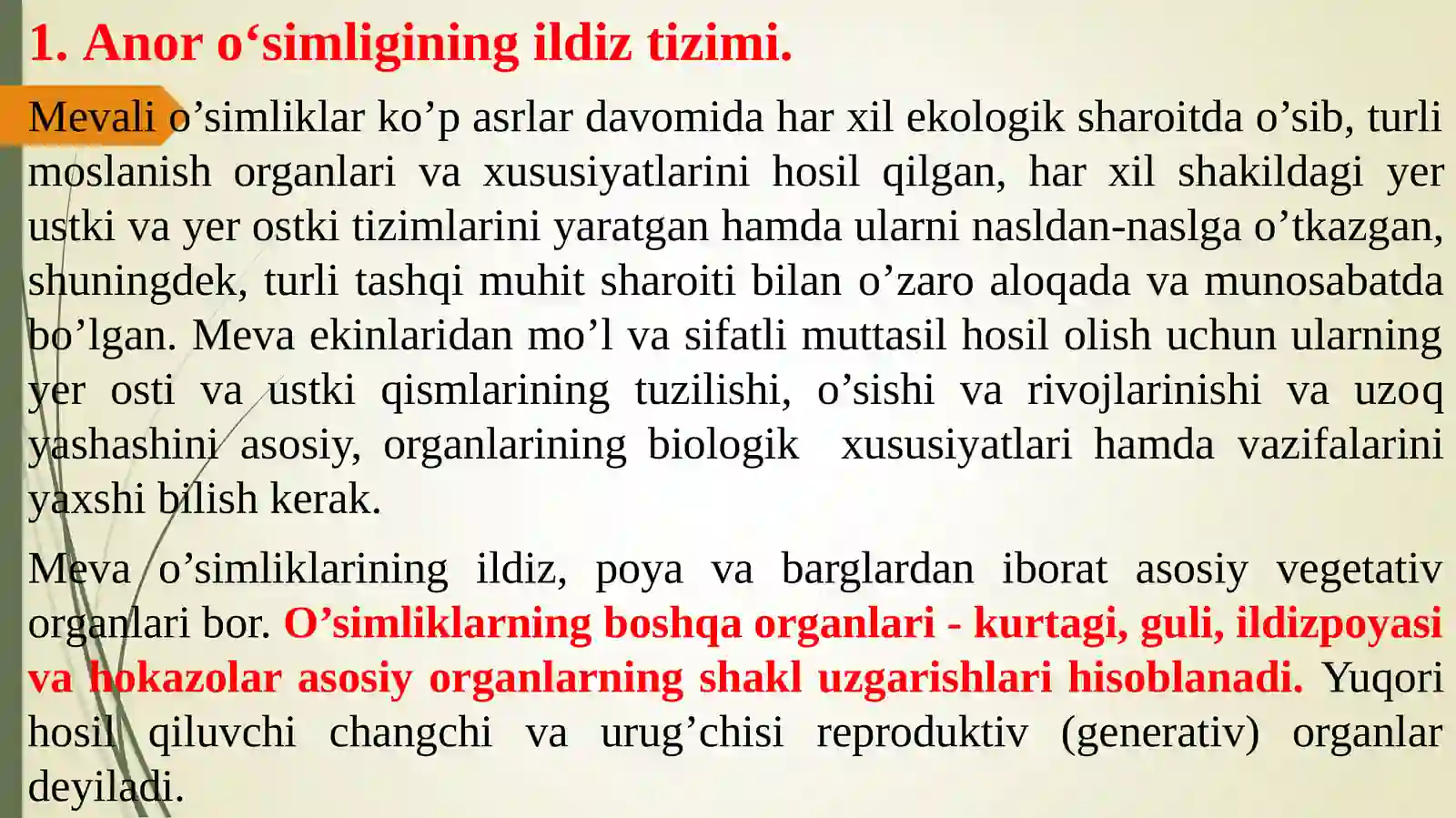 1. Anor o‘simligining ildiz tizimi.

Mevali o’simliklar ko’p asrlar davomida har xil ekologik sharoitda o’sib, turli moslanish organlari va xususiyatlarini hosil qilgan, har xil shakildagi yer ustki va yer ostki tizimlarini yaratgan hamda ularni nasldan-naslga o’tkazgan, shuningdek, turli tashqi muhit sharoiti bilan o’zaro aloqada va munosabatda bo’lgan. Meva ekinlaridan mo’l va sifatli muttasil hosil olish uchun ularning yer osti va ustki qismlarining tuzilishi, o’sishi va rivojlarinishi va uzoq yashashini asosiy, organlarining biologik xususiyatlari hamda vazifalarini yaxshi bilish kerak.

Meva o’simliklarining ildiz, poya va barglardan iborat asosiy vegetativ organlari bor. O’simliklarning boshqa organlari - kurtagi, guli, ildizpoyasi va hokazolar asosiy organlarning shakl uzgarishlari hisoblanadi. Yuqori hosil qiluvchi changchi va urug’chisi reproduktiv (generativ) organlar deyiladi.